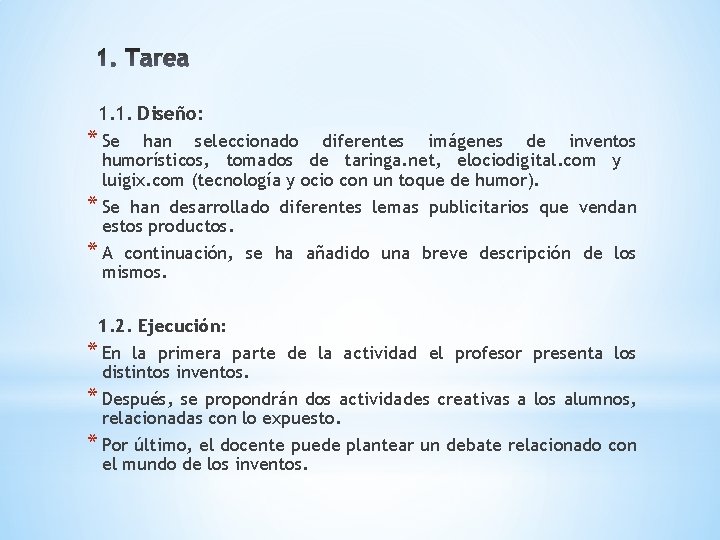 1. Tarea

1.1. Diseño:

* Se han seleccionado diferentes imágenes de inventos humorísticos, tomados de taringa.net, elociodigital.com y luigix.com (tecnología y ocio con un toque de humor).

* Se han desarrollado diferentes lemas publicitarios que vendan estos productos.

* A continuación, se ha añadido una breve descripción de los mismos.

1.2. Ejecución:

* En la primera parte de la actividad el profesor presenta los distintos inventos.

* Después, se propondrán dos actividades creativas a los alumnos, relacionadas con lo expuesto.

* Por último, el docente puede plantear un debate relacionado con el mundo de los inventos.